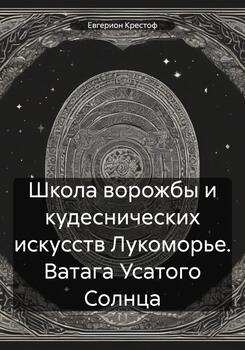 Евгерион Крестоф

Школа ворожбы и кудеснических искусств Лукоморье. Ватага Усатого Солнца